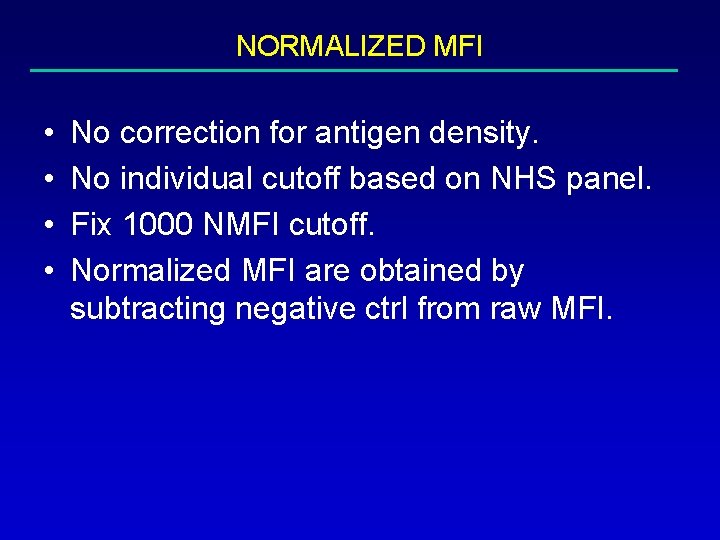 NORMALIZED MFI

• No correction for antigen density.
• No individual cutoff based on NHS panel.
• Fix 1000 NMFI cutoff.
• Normalized MFI are obtained by subtracting negative ctrl from raw MFI.